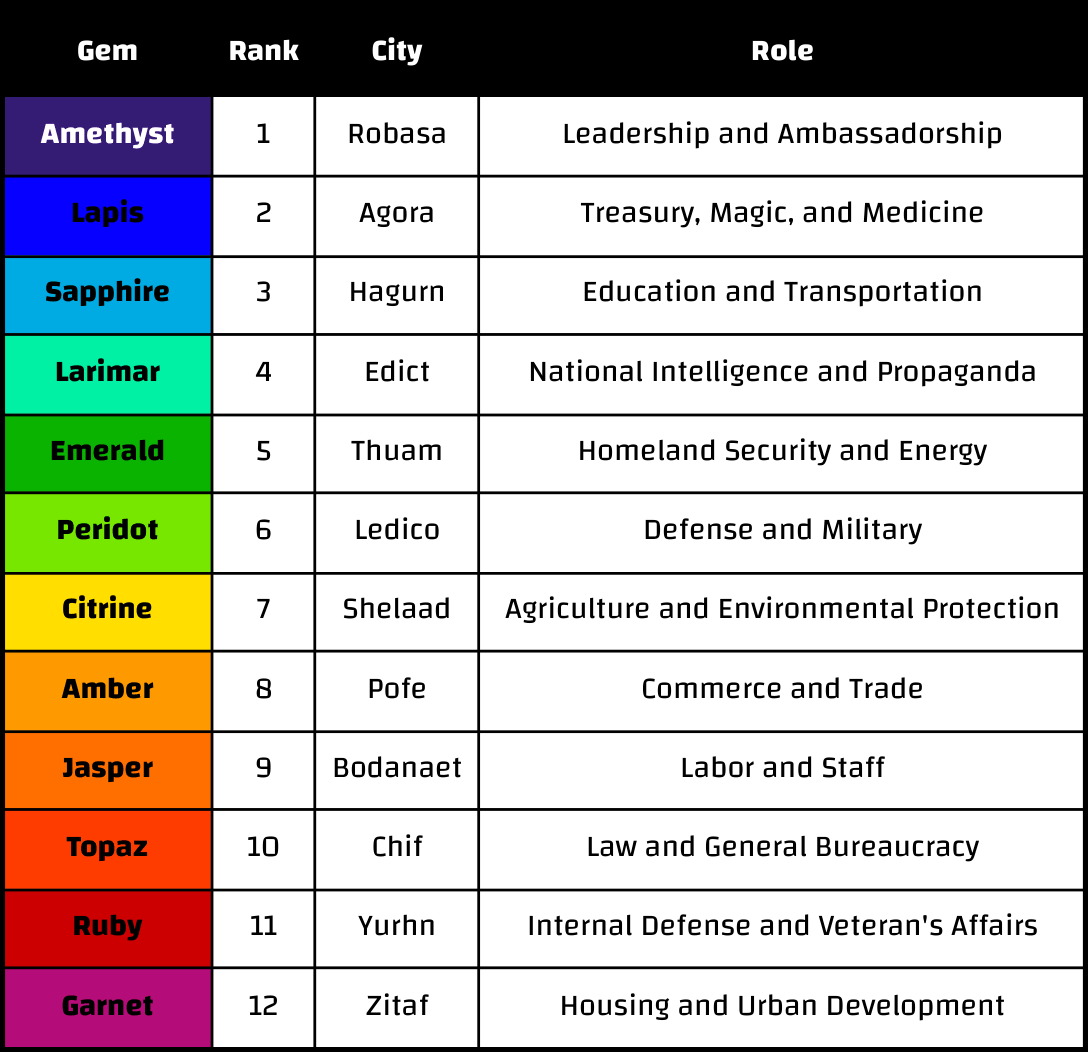 | Gem | Rank | City | Role |
|---|---|---|---|
| Amethyst | 1 | Robasa | Leadership and Ambassadorship |
| Lapis | 2 | Agora | Treasury, Magic, and Medicine |
| Sapphire | 3 | Hagurn | Education and Transportation |
| Larimar | 4 | Edict | National Intelligence and Propaganda |
| Emerald | 5 | Thuam | Homeland Security and Energy |
| Peridot | 6 | Ledico | Defense and Military |
| Citrine | 7 | Shelaad | Agriculture and Environmental Protection |
| Amber | 8 | Pofe | Commerce and Trade |
| Jasper | 9 | Bodanaet | Labor and Staff |
| Topaz | 10 | Chif | Law and General Bureaucracy |
| Ruby | 11 | Yurhn | Internal Defense and Veteran's Affairs |
| Garnet | 12 | Zitaf | Housing and Urban Development |